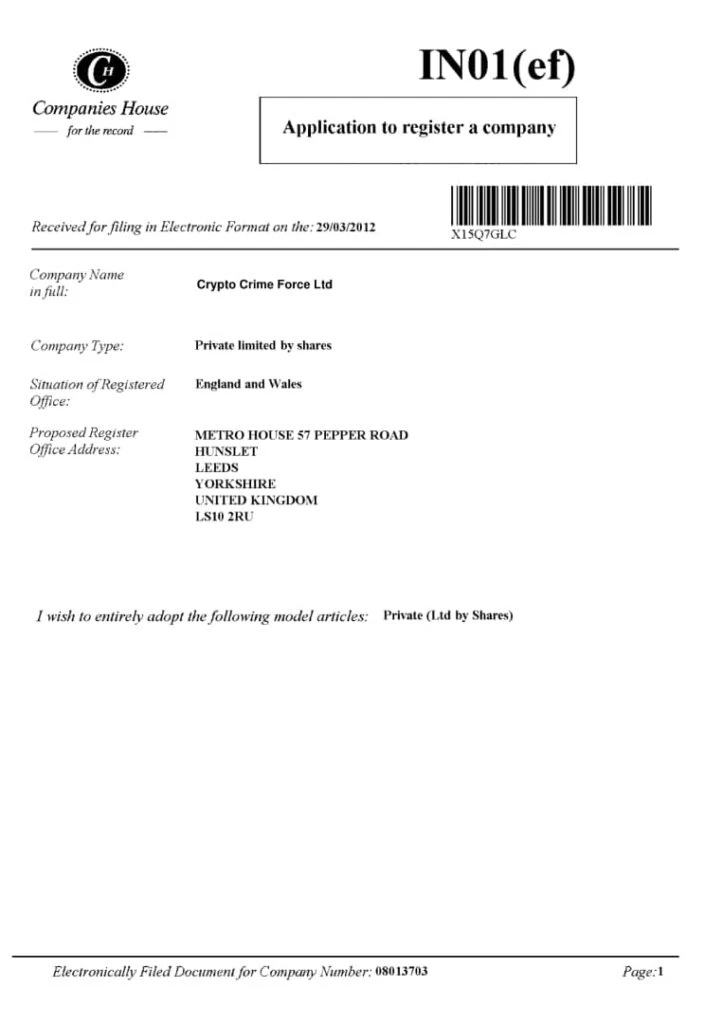 CH
Companies House
— for the record —

IN01(ef)

Application to register a company

Received for filing in Electronic Format on the: 29/03/2012

X15Q7GLC

Company Name in full: Crypto Crime Force Ltd

Company Type: Private limited by shares

Situation of Registered Office: England and Wales

Proposed Register Office Address: METRO HOUSE 57 PEPPER ROAD
HUNSLET
LEEDS
YORKSHIRE
UNITED KINGDOM
LS10 2RU

I wish to entirely adopt the following model articles: Private (Ltd by Shares)

Electronically Filed Document for Company Number: 08013703

Page:1